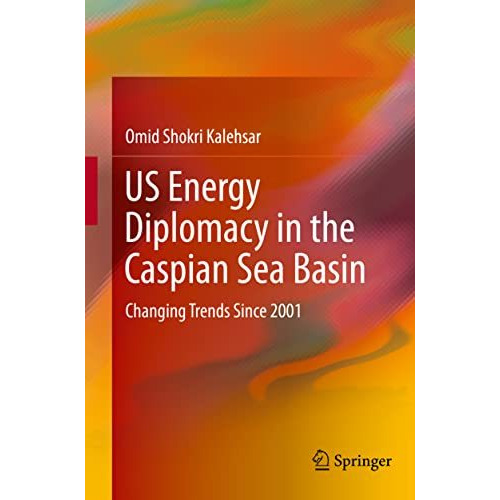 Omid Shokri Kalehsar

US Energy Diplomacy in the Caspian Sea Basin

Changing Trends Since 2001

Springer